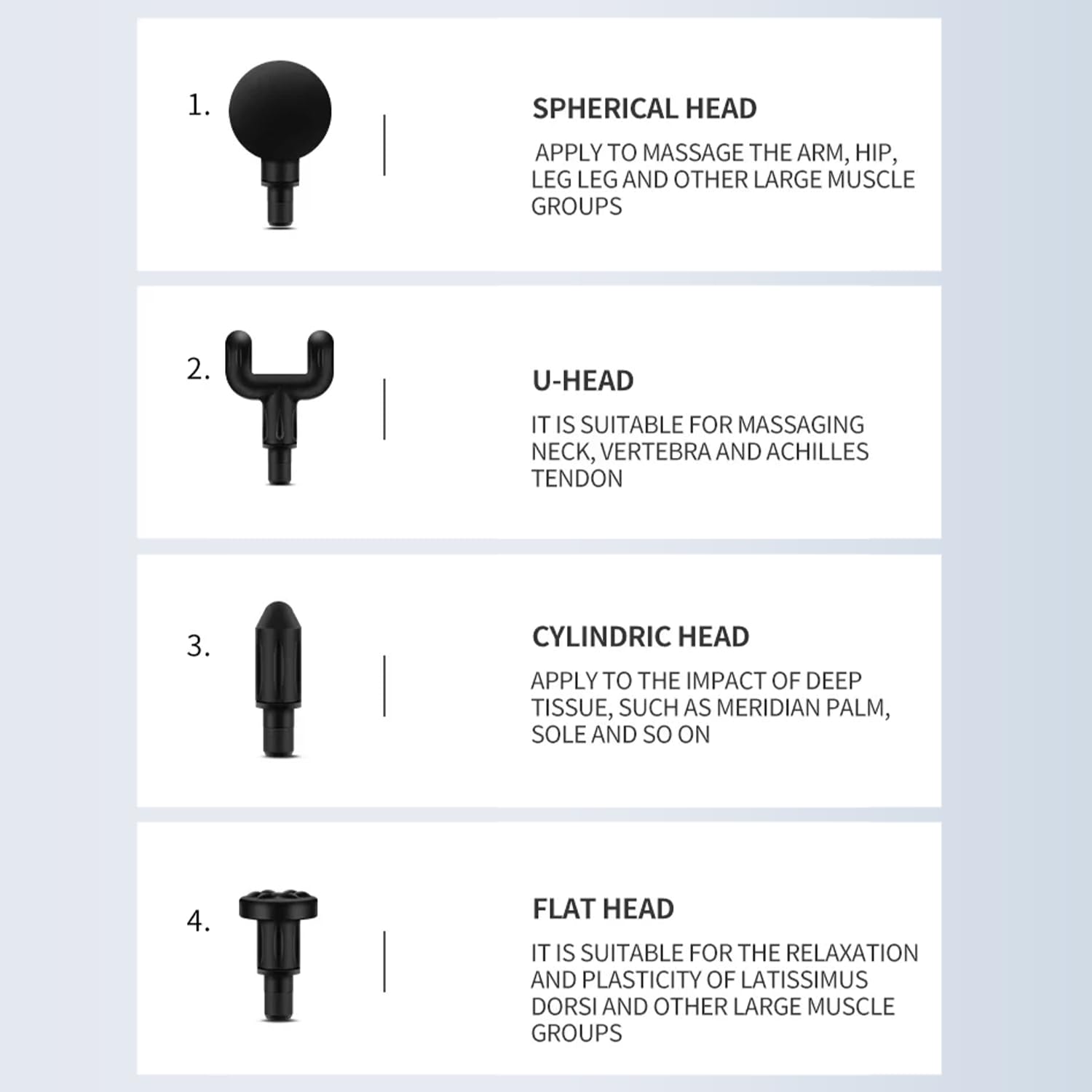 1.

SPHERICAL HEAD

APPLY TO MASSAGE THE ARM, HIP, LEG LEG AND OTHER LARGE MUSCLE GROUPS

2.

U-HEAD

IT IS SUITABLE FOR MASSAGING NECK, VERTEBRA AND ACHILLES TENDON

3.

CYLINDRIC HEAD

APPLY TO THE IMPACT OF DEEP TISSUE, SUCH AS MERIDIAN PALM, SOLE AND SO ON

4.

FLAT HEAD

IT IS SUITABLE FOR THE RELAXATION AND PLASTICITY OF LATISSIMUS DORSI AND OTHER LARGE MUSCLE GROUPS